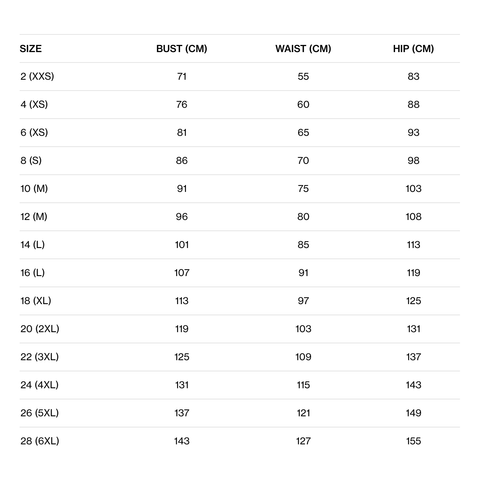 | SIZE | BUST (CM) | WAIST (CM) | HIP (CM) |
|---|---|---|---|
| 2 (XXS) | 71 | 55 | 83 |
| 4 (XS) | 76 | 60 | 88 |
| 6 (XS) | 81 | 65 | 93 |
| 8 (S) | 86 | 70 | 98 |
| 10 (M) | 91 | 75 | 103 |
| 12 (M) | 96 | 80 | 108 |
| 14 (L) | 101 | 85 | 113 |
| 16 (L) | 107 | 91 | 119 |
| 18 (XL) | 113 | 97 | 125 |
| 20 (2XL) | 119 | 103 | 131 |
| 22 (3XL) | 125 | 109 | 137 |
| 24 (4XL) | 131 | 115 | 143 |
| 26 (5XL) | 137 | 121 | 149 |
| 28 (6XL) | 143 | 127 | 155 |